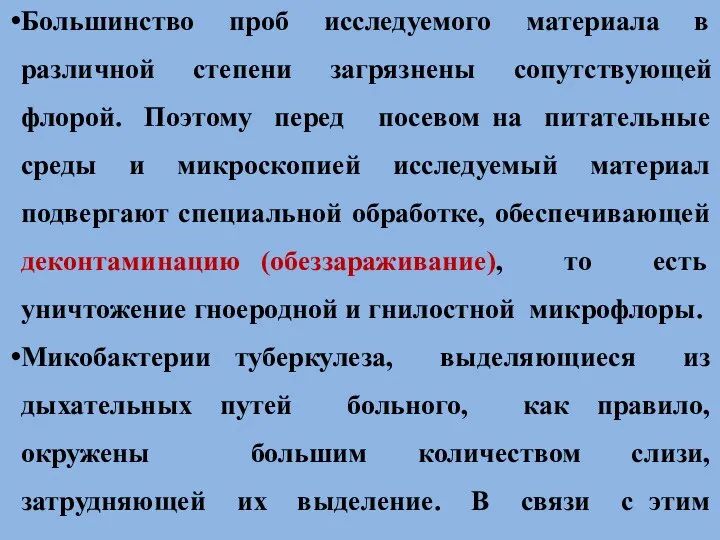 •Большинство проб исследуемого материала в различной степени загрязнены сопутствующей флорой. Поэтому перед посевом на питательные среды и микроскопией исследуемый материал подвергают специальной обработке, обеспечивающей деконтаминацию (обеззараживание), то есть уничтожение гноеродной и гнилостной микрофлоры.

•Микобактерии туберкулеза, выделяющиеся из дыхательных путей больного, как правило, окружены большим количеством слизи, затрудняющей их выделение. В связи с этим